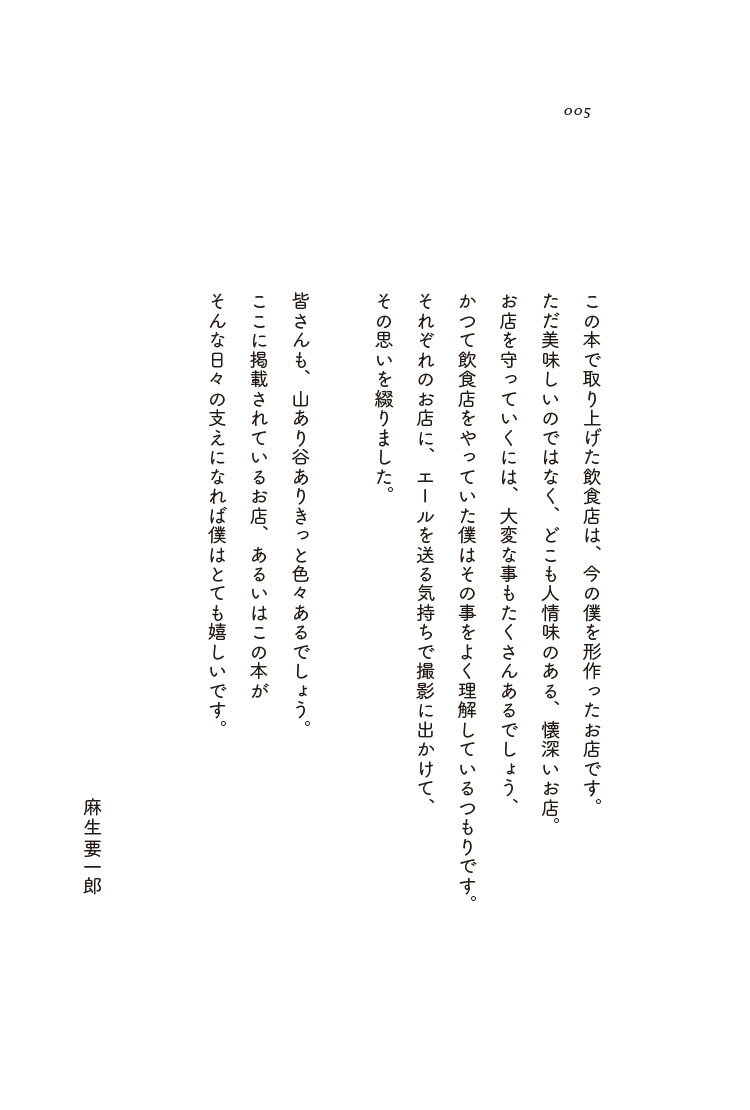 005

この本で取り上げた飲食店は、今の僕を形作ったお店です。
ただ美味しいのではなく、どこも人情味のある、懐深いお店。
お店を守っていくには、大変な事もたくさんあるでしょう、
かつて飲食店をやっていた僕はその事をよく理解しているつもりです。
それぞれのお店に、エールを送る気持ちで撮影に出かけて、
その思いを綴りました。

皆さんも、山あり谷ありきっと色々あるでしょう。
ここに掲載されているお店、あるいはこの本が
そんな日々の支えになれば僕はとても嬉しいです。

麻生要一郎